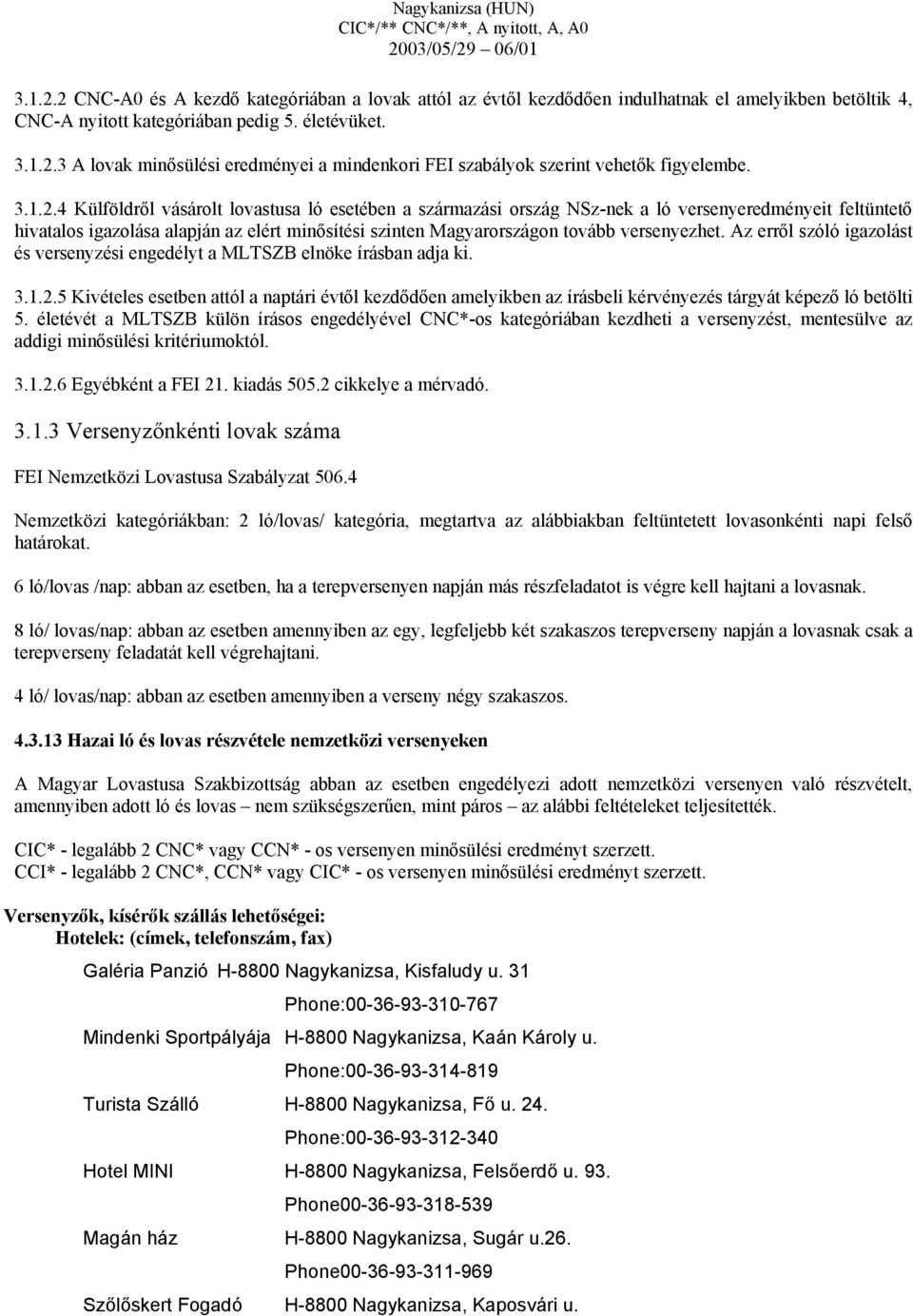 Nagykanizsa (HUN)
CIC*/** CNC*/**, A nyitott, A, A0
2003/05/29 – 06/01

3.1.2.2 CNC-A0 és A kezdő kategóriában a lovak attól az évtől kezdődően indulhatnak el amelyikben betöltik 4, CNC-A nyitott kategóriában pedig 5. életévüket.

3.1.2.3 A lovak minősülési eredményei a mindenkori FEI szabályok szerint vehetők figyelembe.

3.1.2.4 Külföldről vásárolt lovastusa ló esetében a származási ország NSz-nek a ló versenyeredményeit feltüntető hivatalos igazolása alapján az elért minősítési szinten Magyarországon tovább versenyezhet. Az erről szóló igazolást és versenyzési engedélyt a MLTSZB elnöke írásban adja ki.

3.1.2.5 Kivételes esetben attól a naptári évtől kezdődően amelyikben az írásbeli kérvényezés tárgyát képező ló betölti 5. életévét a MLTSZB külön írásos engedélyével CNC*-os kategóriában kezdheti a versenyzést, mentesülve az addigi minősülési kritériumoktól.

3.1.2.6 Egyébként a FEI 21. kiadás 505.2 cikkelye a mérvadó.

3.1.3 Versenyzőnkénti lovak száma

FEI Nemzetközi Lovastusa Szabályzat 506.4

Nemzetközi kategóriákban: 2 ló/lovas/ kategória, megtartva az alábbiakban feltüntetett lovasonkénti napi felső határokat.

6 ló/lovas /nap: abban az esetben, ha a terepversenyen napján más részfeladatot is végre kell hajtani a lovasnak.

8 ló/ lovas/nap: abban az esetben amennyiben az egy, legfeljebb két szakaszos terepverseny napján a lovasnak csak a terepverseny feladatát kell végrehajtani.

4 ló/ lovas/nap: abban az esetben amennyiben a verseny négy szakaszos.

4.3.13 Hazai ló és lovas részvétele nemzetközi versenyeken

A Magyar Lovastusa Szakbizottság abban az esetben engedélyezi adott nemzetközi versenyen való részvételt, amennyiben adott ló és lovas – nem szükségszerűen, mint páros – az alábbi feltételeket teljesítették.

CIC* - legalább 2 CNC* vagy CCN* - os versenyen minősülési eredményt szerzett.
CCI* - legalább 2 CNC*, CCN* vagy CIC* - os versenyen minősülési eredményt szerzett.

Versenyzők, kísérők szállás lehetőségei:
Hotelek: (címek, telefonszám, fax)

Galéria Panzió H-8800 Nagykanizsa, Kisfaludy u. 31
Phone:00-36-93-310-767
Mindenki Sportpályája H-8800 Nagykanizsa, Kaán Károly u.
Phone:00-36-93-314-819
Turista Szálló H-8800 Nagykanizsa, Fő u. 24.
Phone:00-36-93-312-340
Hotel MINI H-8800 Nagykanizsa, Felsőerdő u. 93.
Phone00-36-93-318-539
Magán ház H-8800 Nagykanizsa, Sugár u.26.
Phone00-36-93-311-969
Szőlőskert Fogadó H-8800 Nagykanizsa, Kaposvári u.